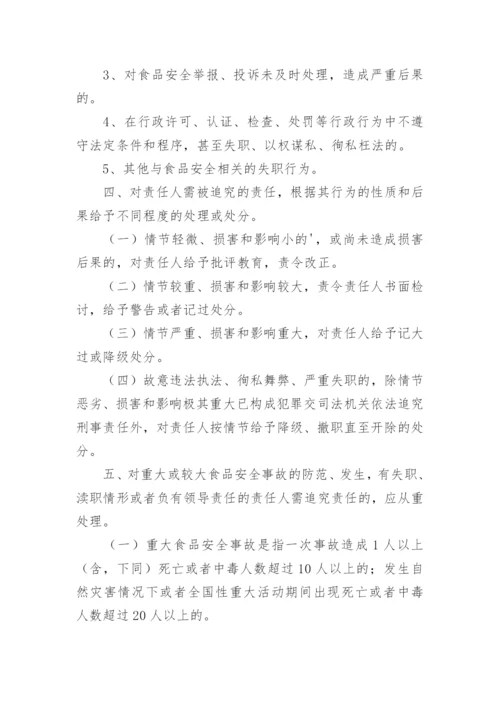 3、对食品安全举报、投诉未及时处理，造成严重后果的。

4、在行政许可、认证、检查、处罚等行政行为中不遵守法定条件和程序，甚至失职、以权谋私、徇私枉法的。

5、其他与食品安全相关的失职行为。

四、对责任人需被追究的责任，根据其行为的性质和后果给予不同程度的处理或处分。

（一）情节轻微、损害和影响小的'，或尚未造成损害后果的，对责任人给予批评教育，责令改正。

（二）情节较重、损害和影响较大，责令责任人书面检讨，给予警告或者记过处分。

（三）情节严重、损害和影响重大，对责任人给予记大过或降级处分。

（四）故意违法执法、徇私舞弊、严重失职的，除情节恶劣、损害和影响极其重大已构成犯罪交司法机关依法追究刑事责任外，对责任人按情节给予降级、撤职直至开除的处分。

五、对重大或较大食品安全事故的防范、发生，有失职、渎职情形或者负有领导责任的责任人需追究责任的，应从重处理。

（一）重大食品安全事故是指一次事故造成1人以上（含，下同）死亡或者中毒人数超过10人以上的；发生自然灾害情况下或者全国性重大活动期间出现死亡或者中毒人数超过20人以上的。